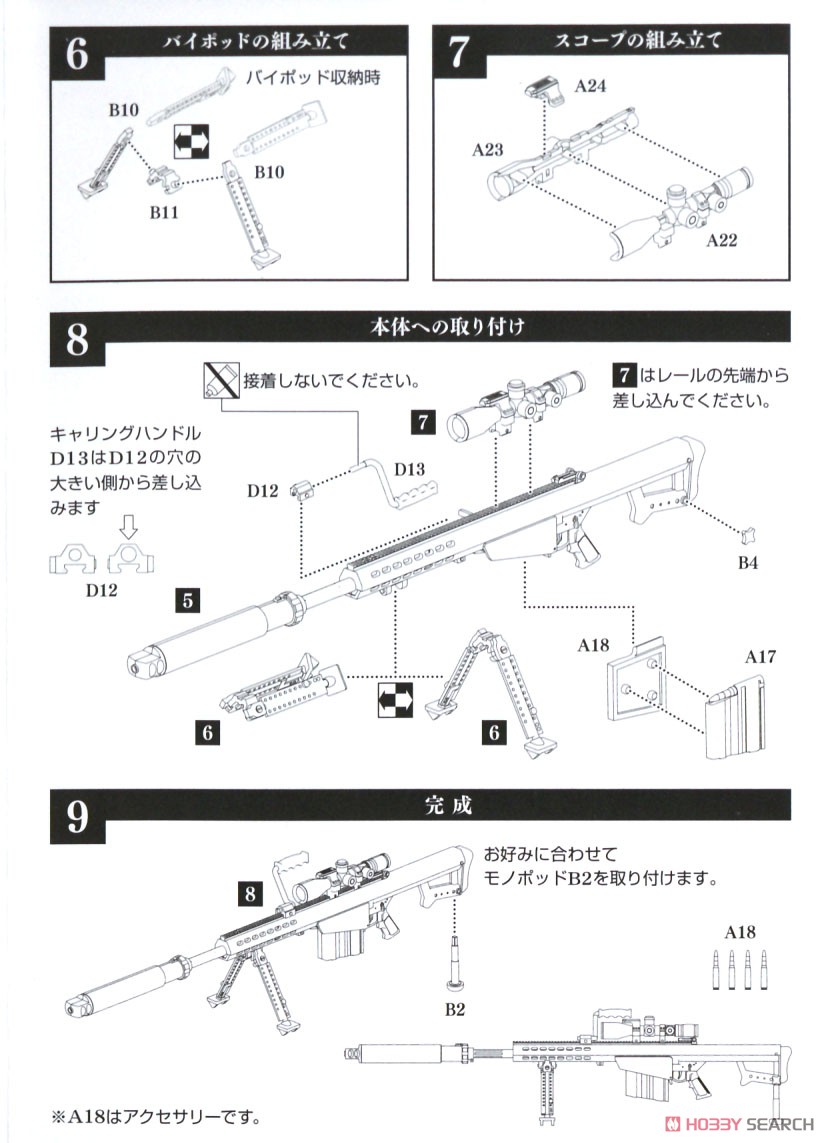 6
バイポッドの組み立て
バイポッド収納時
B10
B10
B11

7
スコープの組み立て
A24
A23
A22

8
本体への取り付け
接着しないでください。
7 はレールの先端から差し込んでください。
キャリングハンドルD13はD12の穴の大きい側から差し込みます
D12
D13
D12
7
5
B4
A18
A17
6
6

9
完成
お好みに合わせてモノポッドB2を取り付けます。
8
B2
A18

※A18はアクセサリーです。
HOBBY SEARCH